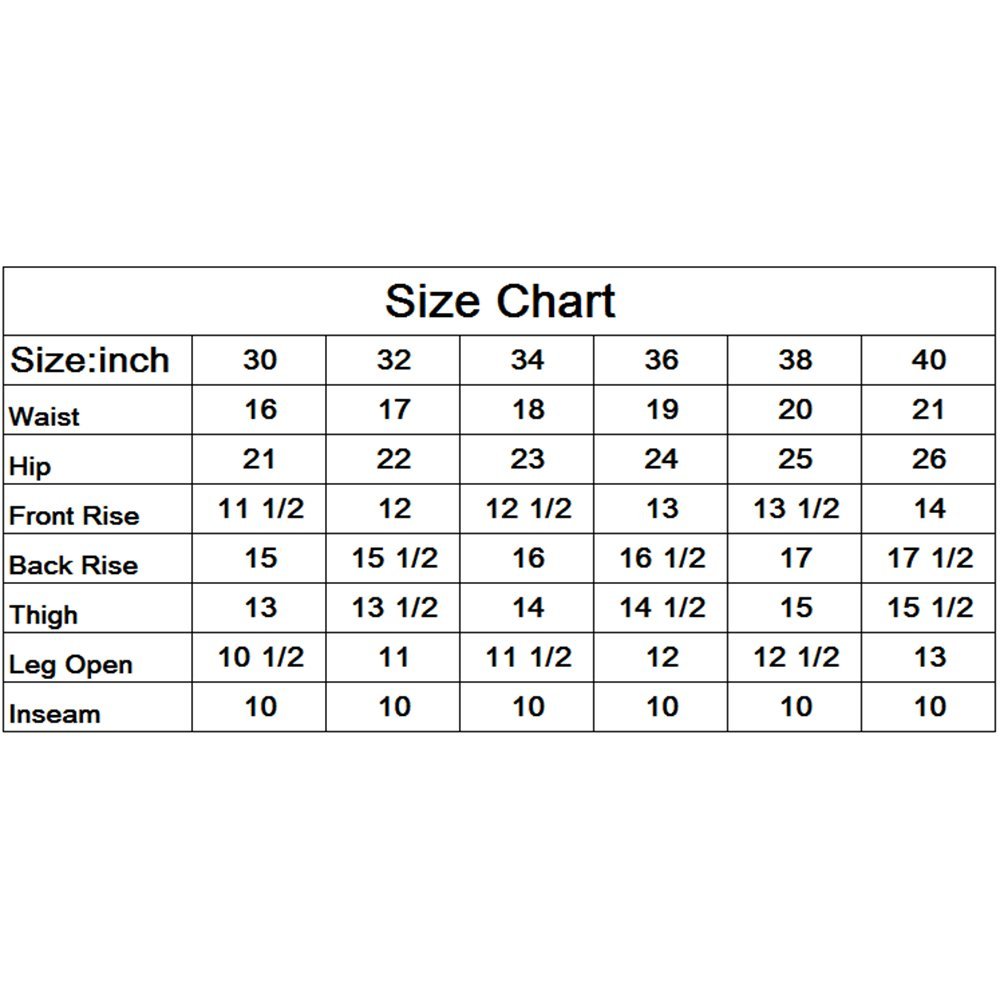 Size Chart

| Size:inch | 30 | 32 | 34 | 36 | 38 | 40 |
|---|---|---|---|---|---|---|
| Waist | 16 | 17 | 18 | 19 | 20 | 21 |
| Hip | 21 | 22 | 23 | 24 | 25 | 26 |
| Front Rise | 11 1/2 | 12 | 12 1/2 | 13 | 13 1/2 | 14 |
| Back Rise | 15 | 15 1/2 | 16 | 16 1/2 | 17 | 17 1/2 |
| Thigh | 13 | 13 1/2 | 14 | 14 1/2 | 15 | 15 1/2 |
| Leg Open | 10 1/2 | 11 | 11 1/2 | 12 | 12 1/2 | 13 |
| Inseam | 10 | 10 | 10 | 10 | 10 | 10 |